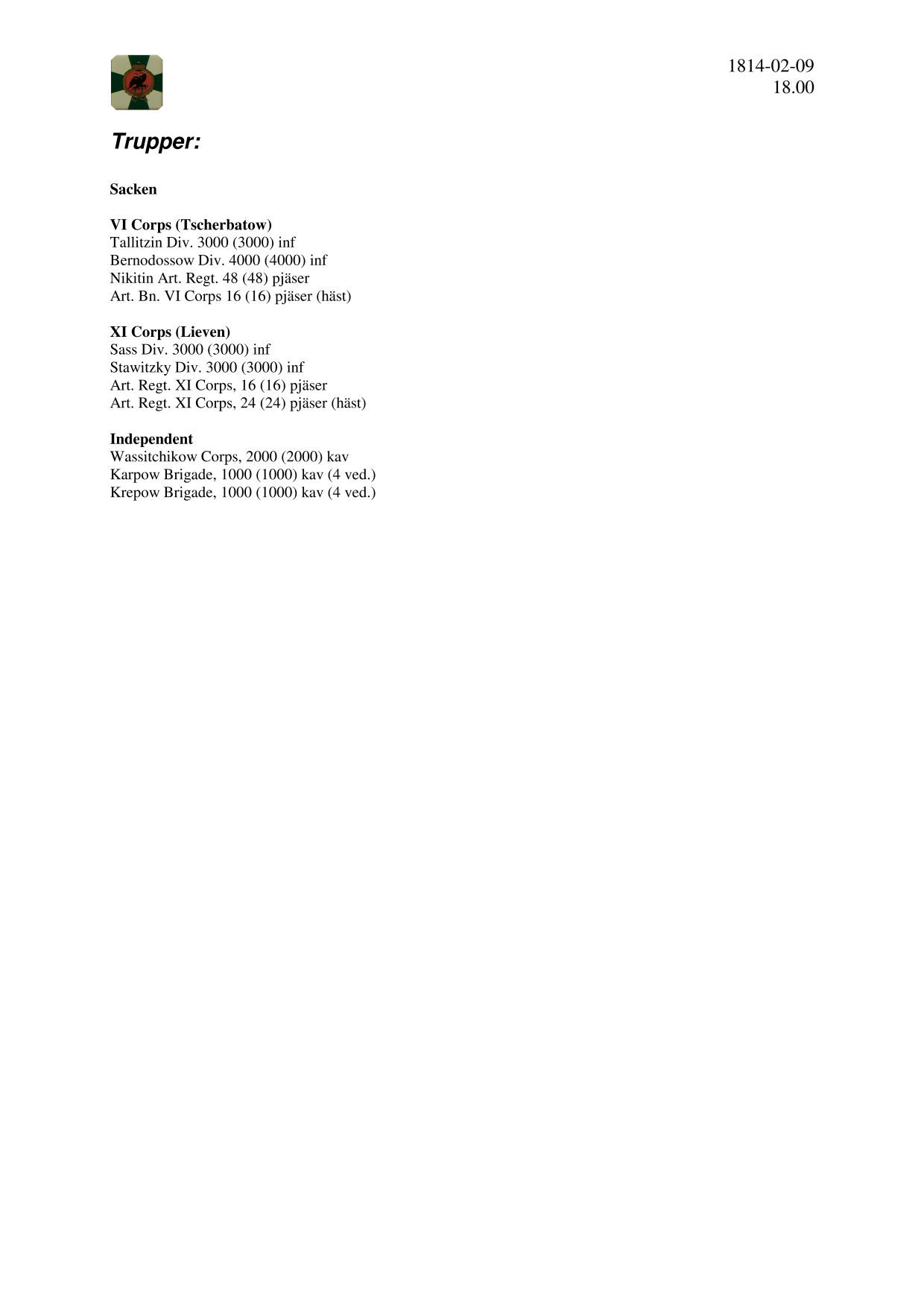 1814-02-09
18.00

Trupper:

Sacken

VI Corps (Tscherbatow)
Tallitzin Div. 3000 (3000) inf
Bernodossow Div. 4000 (4000) inf
Nikitin Art. Regt. 48 (48) pjäser
Art. Bn. VI Corps 16 (16) pjäser (häst)

XI Corps (Lieven)
Sass Div. 3000 (3000) inf
Stawitzky Div. 3000 (3000) inf
Art. Regt. XI Corps, 16 (16) pjäser
Art. Regt. XI Corps, 24 (24) pjäser (häst)

Independent
Wassitchikow Corps, 2000 (2000) kav
Karpow Brigade, 1000 (1000) kav (4 ved.)
Krepow Brigade, 1000 (1000) kav (4 ved.)